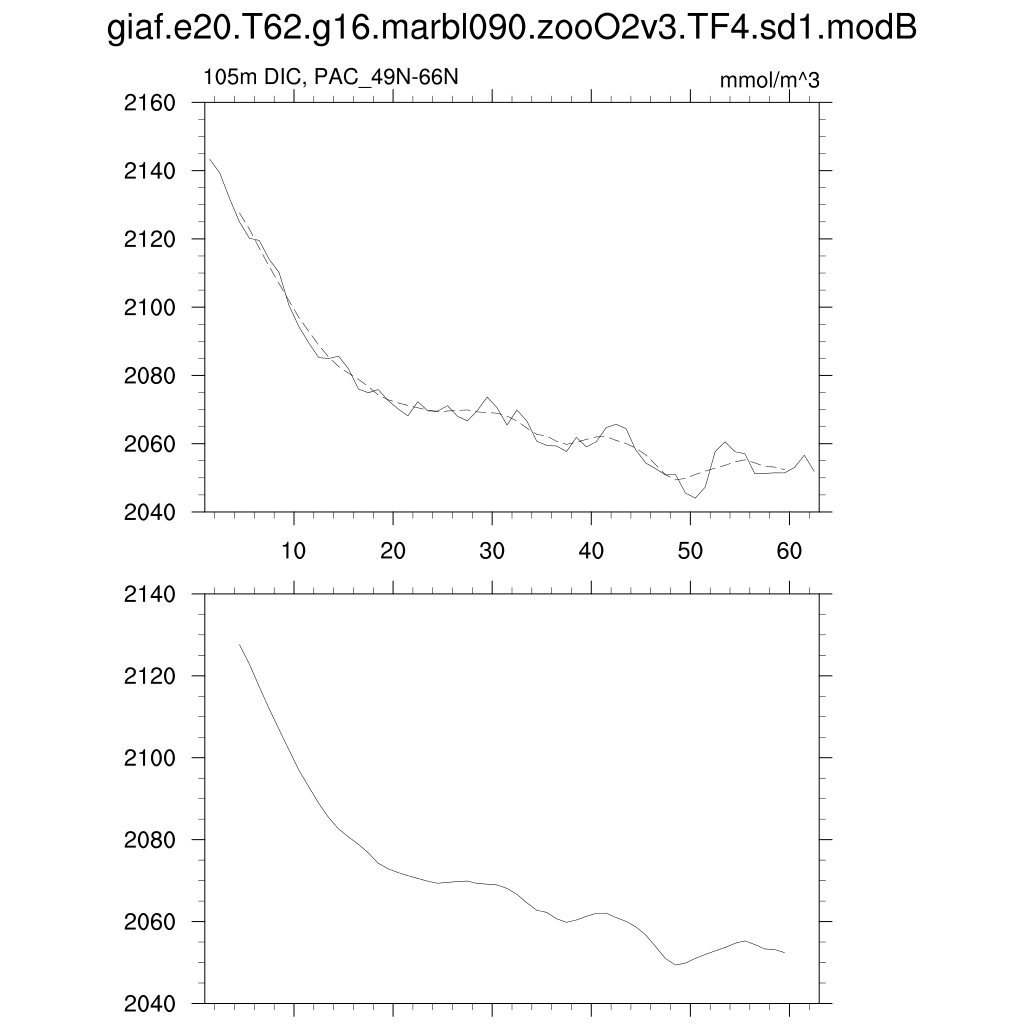 giaf.e20.T62.g16.marbl090.zooO2v3.TF4.sd1.modB

105m DIC, PAC_49N-66N

mmol/m^3

2160
2140
2120
2100
2080
2060
2040

10
20
30
40
50
60

2140
2120
2100
2080
2060
2040